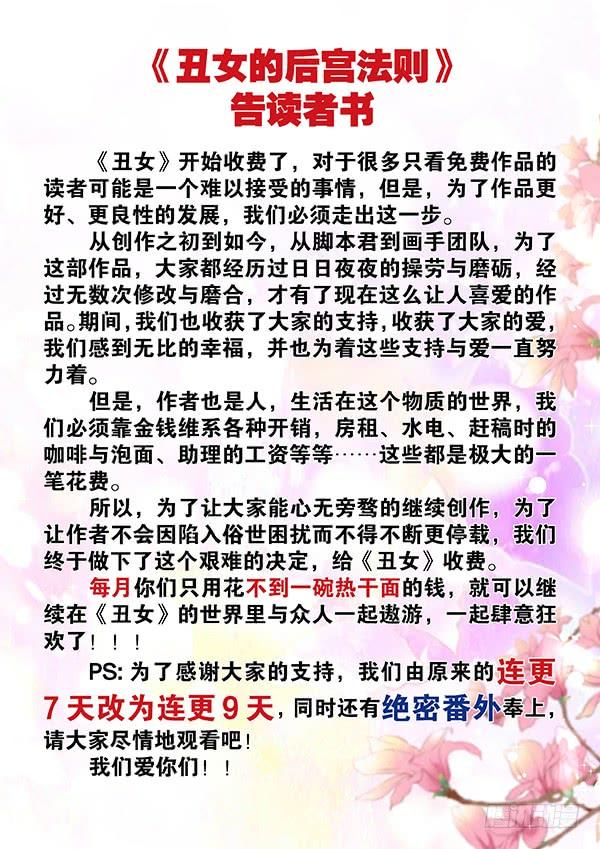 《丑女的后宫法则》
告读者书

《丑女》开始收费了，对于很多只看免费作品的读者可能是一个难以接受的事情，但是，为了作品更好、更良性的发展，我们必须走出这一步。

从创作之初到如今，从脚本君到画手团队，为了这部作品，大家都经历过日日夜夜的操劳与磨砺，经过无数次修改与磨合，才有了现在这么让人喜爱的作品。期间，我们也收获了大家的支持，收获了大家的爱，我们感到无比的幸福，并也为着这些支持与爱一直努力着。

但是，作者也是人，生活在这个物质的世界，我们必须靠金钱维系各种开销，房租、水电、赶稿时的咖啡与泡面、助理的工资等等……这些都是极大的一笔花费。

所以，为了让大家能心无旁骛的继续创作，为了让作者不会因陷入俗世困扰而不得不断更停载，我们终于做下了这个艰难的决定，给《丑女》收费。

每月你们只用花不到一碗热干面的钱，就可以继续在《丑女》的世界里与众人一起遨游，一起肆意狂欢了！！！

PS: 为了感谢大家的支持，我们由原来的连更7天改为连更9天，同时还有绝密番外奉上，请大家尽情地观看吧！

我们爱你们！！